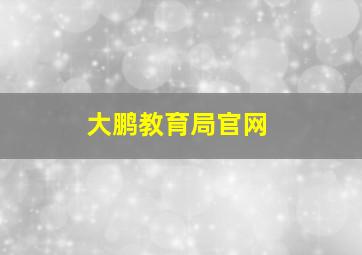 大鹏教育局官网